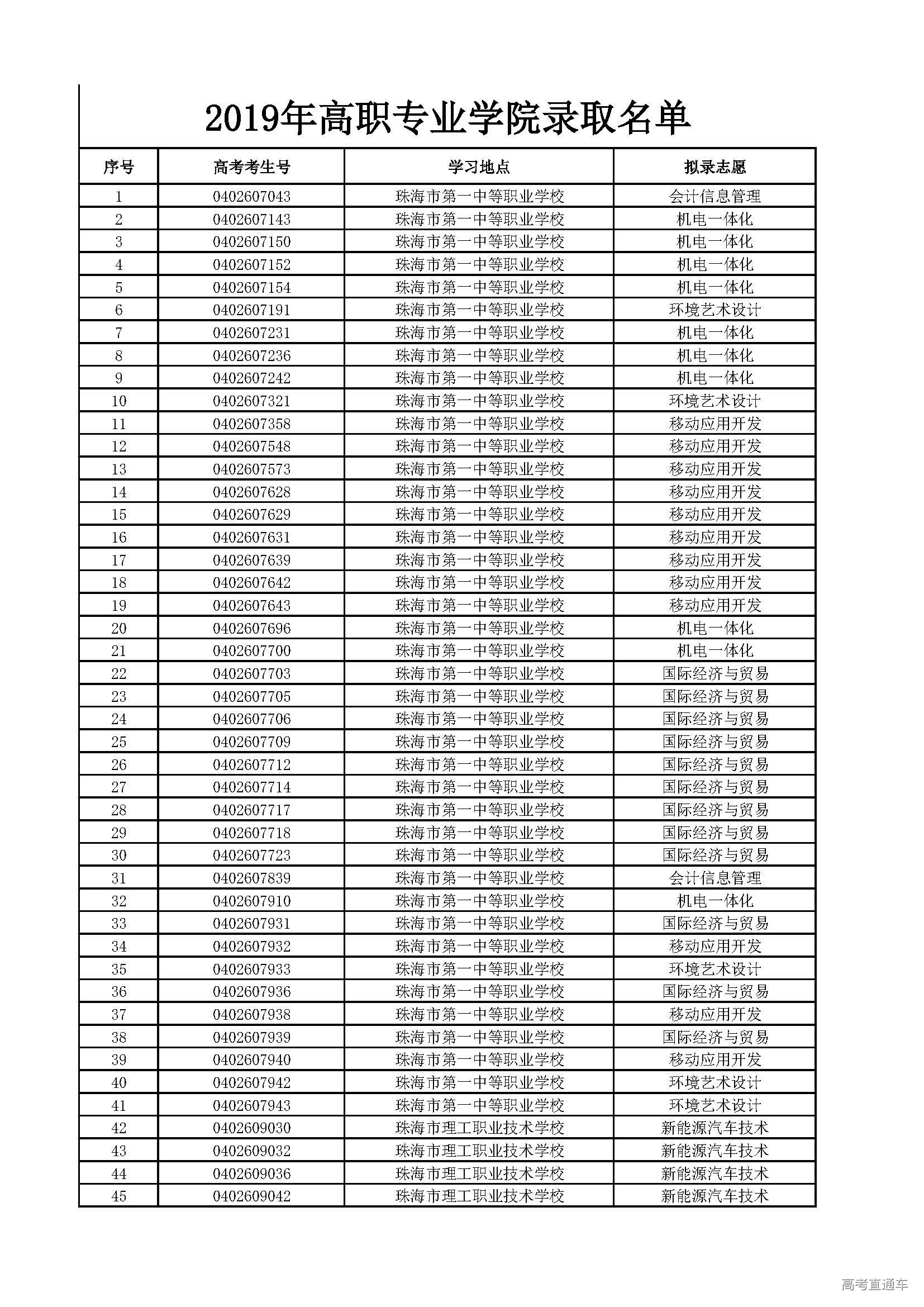 2019年高职专业学院录取名单

| 序号 | 高考考生号 | 学习地点 | 拟录志愿 |
|---|---|---|---|
| 1 | 0402607043 | 珠海市第一中等职业学校 | 会计信息管理 |
| 2 | 0402607143 | 珠海市第一中等职业学校 | 机电一体化 |
| 3 | 0402607150 | 珠海市第一中等职业学校 | 机电一体化 |
| 4 | 0402607152 | 珠海市第一中等职业学校 | 机电一体化 |
| 5 | 0402607154 | 珠海市第一中等职业学校 | 机电一体化 |
| 6 | 0402607191 | 珠海市第一中等职业学校 | 环境艺术设计 |
| 7 | 0402607231 | 珠海市第一中等职业学校 | 机电一体化 |
| 8 | 0402607236 | 珠海市第一中等职业学校 | 机电一体化 |
| 9 | 0402607242 | 珠海市第一中等职业学校 | 机电一体化 |
| 10 | 0402607321 | 珠海市第一中等职业学校 | 环境艺术设计 |
| 11 | 0402607358 | 珠海市第一中等职业学校 | 移动应用开发 |
| 12 | 0402607548 | 珠海市第一中等职业学校 | 移动应用开发 |
| 13 | 0402607573 | 珠海市第一中等职业学校 | 移动应用开发 |
| 14 | 0402607628 | 珠海市第一中等职业学校 | 移动应用开发 |
| 15 | 0402607629 | 珠海市第一中等职业学校 | 移动应用开发 |
| 16 | 0402607631 | 珠海市第一中等职业学校 | 移动应用开发 |
| 17 | 0402607639 | 珠海市第一中等职业学校 | 移动应用开发 |
| 18 | 0402607642 | 珠海市第一中等职业学校 | 移动应用开发 |
| 19 | 0402607643 | 珠海市第一中等职业学校 | 移动应用开发 |
| 20 | 0402607696 | 珠海市第一中等职业学校 | 机电一体化 |
| 21 | 0402607700 | 珠海市第一中等职业学校 | 机电一体化 |
| 22 | 0402607703 | 珠海市第一中等职业学校 | 国际经济与贸易 |
| 23 | 0402607705 | 珠海市第一中等职业学校 | 国际经济与贸易 |
| 24 | 0402607706 | 珠海市第一中等职业学校 | 国际经济与贸易 |
| 25 | 0402607709 | 珠海市第一中等职业学校 | 国际经济与贸易 |
| 26 | 0402607712 | 珠海市第一中等职业学校 | 国际经济与贸易 |
| 27 | 0402607714 | 珠海市第一中等职业学校 | 国际经济与贸易 |
| 28 | 0402607717 | 珠海市第一中等职业学校 | 国际经济与贸易 |
| 29 | 0402607718 | 珠海市第一中等职业学校 | 国际经济与贸易 |
| 30 | 0402607723 | 珠海市第一中等职业学校 | 国际经济与贸易 |
| 31 | 0402607839 | 珠海市第一中等职业学校 | 会计信息管理 |
| 32 | 0402607910 | 珠海市第一中等职业学校 | 机电一体化 |
| 33 | 0402607931 | 珠海市第一中等职业学校 | 国际经济与贸易 |
| 34 | 0402607932 | 珠海市第一中等职业学校 | 移动应用开发 |
| 35 | 0402607933 | 珠海市第一中等职业学校 | 环境艺术设计 |
| 36 | 0402607936 | 珠海市第一中等职业学校 | 国际经济与贸易 |
| 37 | 0402607938 | 珠海市第一中等职业学校 | 移动应用开发 |
| 38 | 0402607939 | 珠海市第一中等职业学校 | 国际经济与贸易 |
| 39 | 0402607940 | 珠海市第一中等职业学校 | 移动应用开发 |
| 40 | 0402607942 | 珠海市第一中等职业学校 | 环境艺术设计 |
| 41 | 0402607943 | 珠海市第一中等职业学校 | 环境艺术设计 |
| 42 | 0402609030 | 珠海市理工职业技术学校 | 新能源汽车技术 |
| 43 | 0402609032 | 珠海市理工职业技术学校 | 新能源汽车技术 |
| 44 | 0402609036 | 珠海市理工职业技术学校 | 新能源汽车技术 |
| 45 | 0402609042 | 珠海市理工职业技术学校 | 新能源汽车技术 |

高考直通车